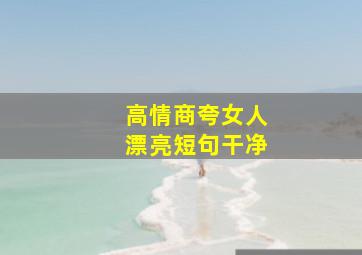 高情商夸女人
漂亮短句干净